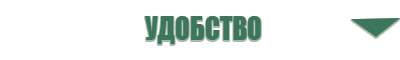 УДОБСТВО